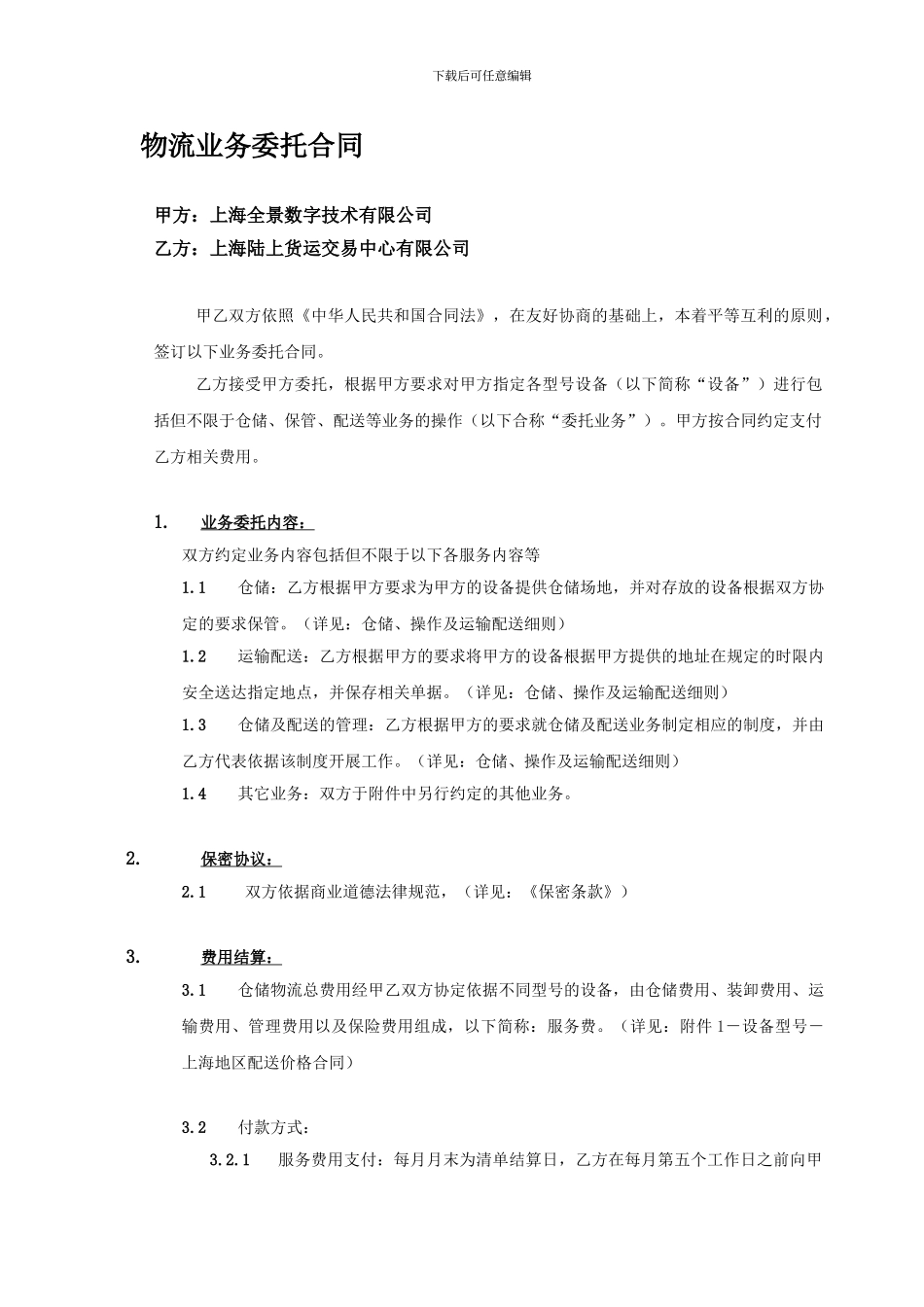 下载后可任意编辑

物流业务委托合同

甲方：上海全景数字技术有限公司
乙方：上海陆上货运交易中心有限公司

甲乙双方依照《中华人民共和国合同法》，在友好协商的基础上，本着平等互利的原则，签订以下业务委托合同。

乙方接受甲方委托，根据甲方要求对甲方指定各型号设备（以下简称“设备”）进行包括但不限于仓储、保管、配送等业务的操作（以下合称“委托业务”）。甲方按合同约定支付乙方相关费用。

1. 业务委托内容：

双方约定业务内容包括但不限于以下各服务内容等

1.1 仓储：乙方根据甲方要求为甲方的设备提供仓储场地，并对存放的设备根据双方协定的要求保管。（详见：仓储、操作及运输配送细则）

1.2 运输配送：乙方根据甲方的要求将甲方的设备根据甲方提供的地址在规定的时限内安全送达指定地点，并保存相关单据。（详见：仓储、操作及运输配送细则）

1.3 仓储及配送的管理：乙方根据甲方的要求就仓储及配送业务制定相应的制度，并由乙方代表依据该制度开展工作。（详见：仓储、操作及运输配送细则）

1.4 其它业务：双方于附件中另行约定的其他业务。

2. 保密协议：

2.1 双方依据商业道德法律规范，（详见：《保密条款》）

3. 费用结算：

3.1 仓储物流总费用经甲乙双方协定依据不同型号的设备，由仓储费用、装卸费用、运输费用、管理费用以及保险费用组成，以下简称：服务费。（详见：附件1－设备型号－上海地区配送价格合同）

3.2 付款方式：

3.2.1 服务费用支付：每月月末为清单结算日，乙方在每月第五个工作日之前向甲